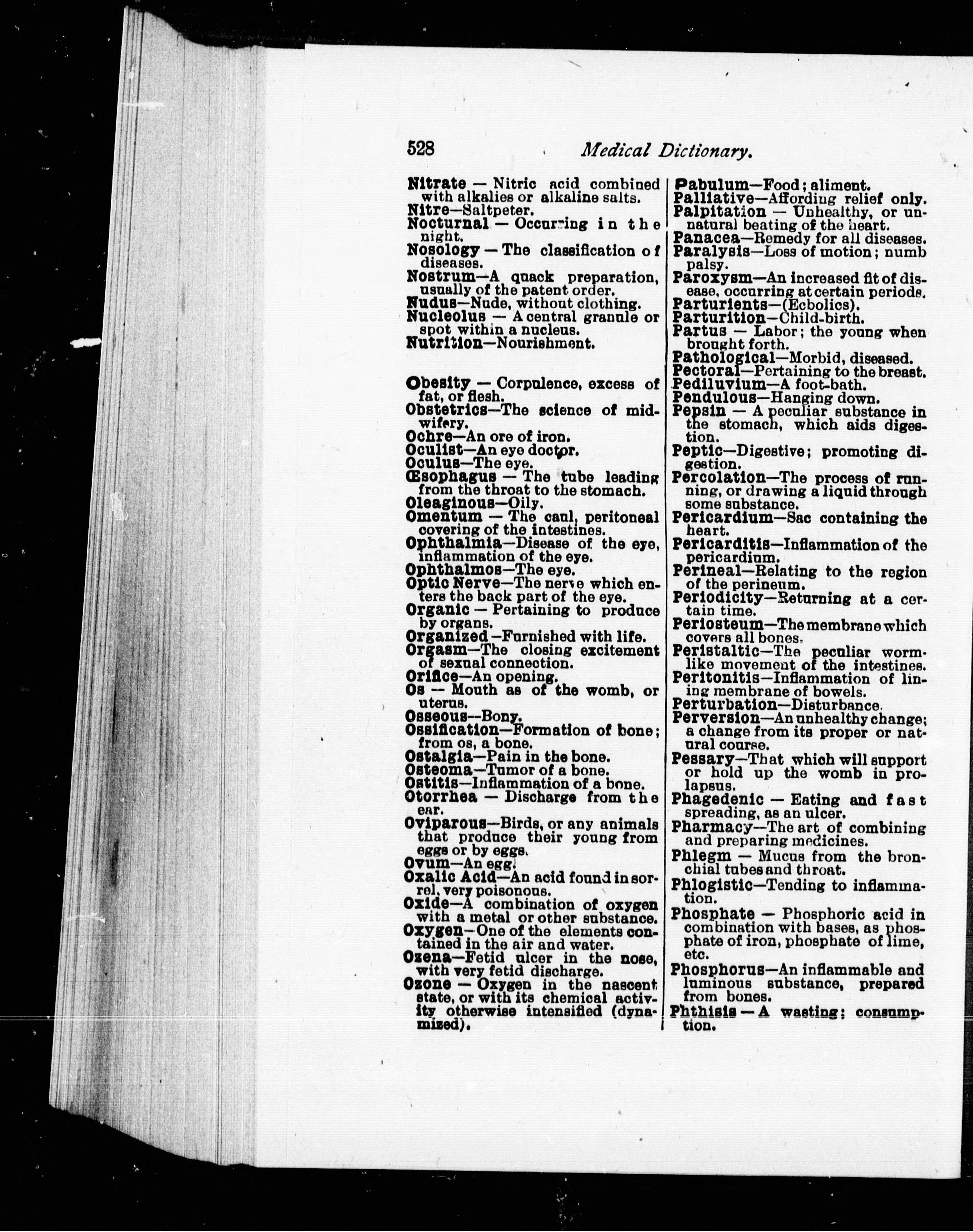 528 Medical Dictionary.

Nitrate — Nitric acid combined with alkalies or alkaline salts.
Nitre—Saltpeter.
Nocturnal — Occurring in the night.
Nosology — The classification of diseases.
Nostrum—A quack preparation, usually of the patent order.
Nudus—Nude, without clothing.
Nucleolus — A central granule or spot within a nucleus.
Nutrition—Nourishment.

Obesity — Corpulence, excess of fat, or flesh.
Obstetrics—The science of midwifery.
Ochre—An ore of iron.
Oculist—An eye doctor.
Oculus—The eye.
Œsophagus — The tube leading from the throat to the stomach.
Oleaginous—Oily.
Omentum — The caul, peritoneal covering of the intestines.
Ophthalmia—Disease of the eye, inflammation of the eye.
Ophthalmos—The eye.
Optic Nerve—The nerve which enters the back part of the eye.
Organic — Pertaining to produce by organs.
Organized—Furnished with life.
Orgasm—The closing excitement of sexual connection.
Orifice—An opening.
Os — Mouth as of the womb, or uterus.
Osseous—Bony.
Ossification—Formation of bone; from os, a bone.
Ostalgia—Pain in the bone.
Osteoma—Tumor of a bone.
Ostitis—Inflammation of a bone.
Otorrhea — Discharge from the ear.
Oviparous—Birds, or any animals that produce their young from eggs or by eggs.
Ovum—An egg.
Oxalic Acid—An acid found in sorrel, very poisonous.
Oxide—A combination of oxygen with a metal or other substance.
Oxygen—One of the elements contained in the air and water.
Ozena—Fetid ulcer in the nose, with very fetid discharge.
Ozone — Oxygen in the nascent state, or with its chemical activity otherwise intensified (dynamized).

Pabulum—Food; aliment.
Palliative—Affording relief only.
Palpitation — Unhealthy, or unnatural beating of the heart.
Panacea—Remedy for all diseases.
Paralysis—Loss of motion; numb palsy.
Paroxysm—An increased fit of disease, occurring at certain periods.
Parturients—(Ecbolics).
Parturition—Child-birth.
Partus — Labor; the young when brought forth.
Pathological—Morbid, diseased.
Pectoral—Pertaining to the breast.
Pediluvium—A foot-bath.
Pendulous—Hanging down.
Pepsin — A peculiar substance in the stomach, which aids digestion.
Peptic—Digestive; promoting digestion.
Percolation—The process of running, or drawing a liquid through some substance.
Pericardium—Sac containing the heart.
Pericarditis—Inflammation of the pericardium.
Perineal—Relating to the region of the perineum.
Periodicity—Returning at a certain time.
Periosteum—The membrane which covers all bones.
Peristaltic—The peculiar worm-like movement of the intestines.
Peritonitis—Inflammation of lining membrane of bowels.
Perturbation—Disturbance.
Perversion—An unhealthy change; a change from its proper or natural course.
Pessary—That which will support or hold up the womb in prolapsus.
Phagedenic — Eating and fast spreading, as an ulcer.
Pharmacy—The art of combining and preparing medicines.
Phlegm — Mucus from the bronchial tubes and throat.
Phlogistic—Tending to inflammation.
Phosphate — Phosphoric acid in combination with bases, as phosphate of iron, phosphate of lime, etc.
Phosphorus—An inflammable and luminous substance, prepared from bones.
Phthisis — A wasting; consumption.